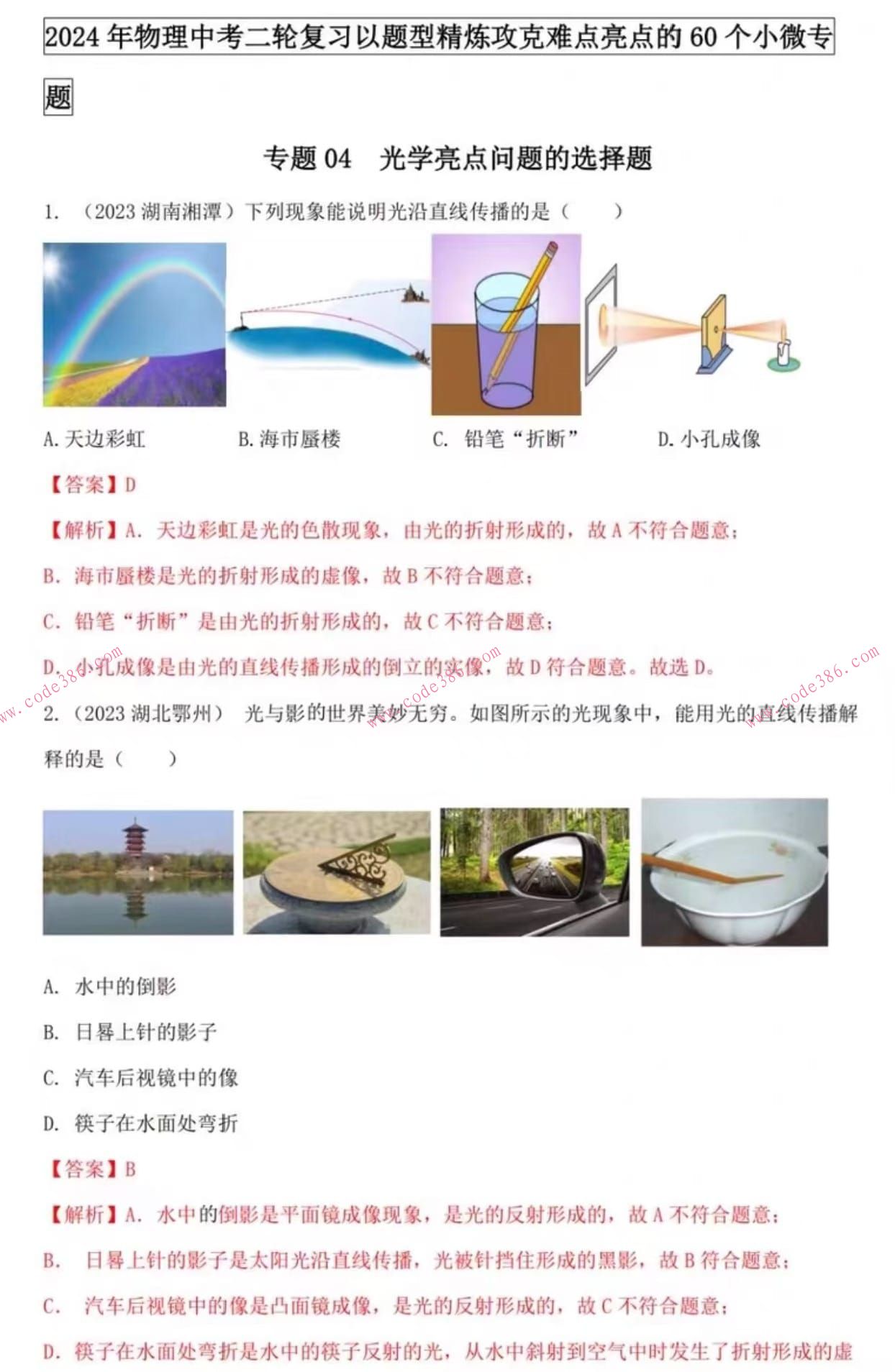 2024 年物理中考二轮复习以题型精炼攻克难点亮点的 60 个小微专题

专题 04　光学亮点问题的选择题

1. （2023 湖南湘潭）下列现象能说明光沿直线传播的是（　　）

A. 天边彩虹　　B. 海市蜃楼　　C. 铅笔“折断”　　D. 小孔成像

【答案】D

【解析】A. 天边彩虹是光的色散现象，由光的折射形成的，故 A 不符合题意；

B. 海市蜃楼是光的折射形成的虚像，故 B 不符合题意；

C. 铅笔“折断”是由光的折射形成的，故 C 不符合题意；

D. 小孔成像是由光的直线传播形成的倒立的实像，故 D 符合题意。故选 D。

www.code386.com　www.code386.com　www.code386.com

2. （2023 湖北鄂州） 光与影的世界美妙无穷。如图所示的光现象中，能用光的直线传播解释的是（　　）

A. 水中的倒影

B. 日晷上针的影子

C. 汽车后视镜中的像

D. 筷子在水面处弯折

【答案】B

【解析】A. 水中的倒影是平面镜成像现象，是光的反射形成的，故 A 不符合题意；

B. 日晷上针的影子是太阳光沿直线传播，光被针挡住形成的黑影，故 B 符合题意；

C. 汽车后视镜中的像是凸面镜成像，是光的反射形成的，故 C 不符合题意；

D. 筷子在水面处弯折是水中的筷子反射的光，从水中斜射到空气中时发生了折射形成的虚